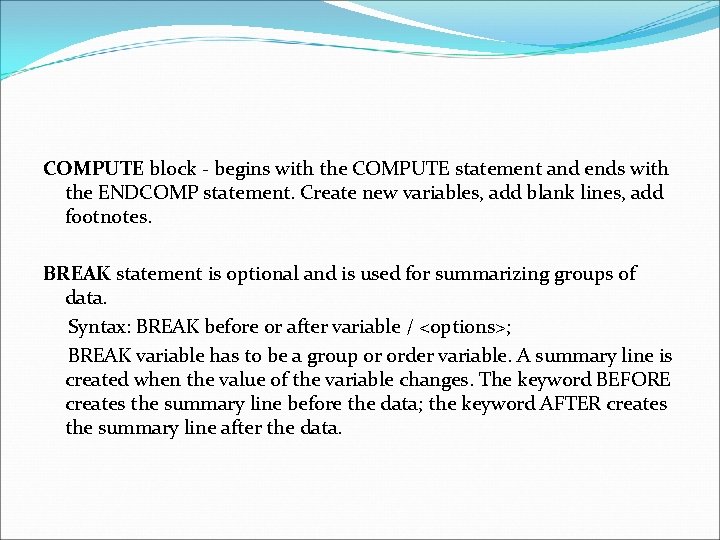 COMPUTE block - begins with the COMPUTE statement and ends with the ENDCOMP statement. Create new variables, add blank lines, add footnotes.

BREAK statement is optional and is used for summarizing groups of data.

Syntax: BREAK before or after variable / <options>;

BREAK variable has to be a group or order variable. A summary line is created when the value of the variable changes. The keyword BEFORE creates the summary line before the data; the keyword AFTER creates the summary line after the data.